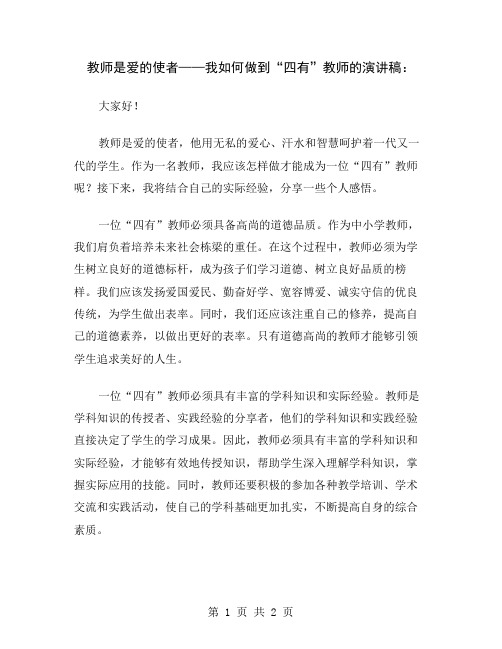 教师是爱的使者——我如何做到“四有”教师的演讲稿：

大家好！

教师是爱的使者，他用无私的爱心、汗水和智慧呵护着一代又一代的学生。作为一名教师，我应该怎样做才能成为一位“四有”教师呢？接下来，我将结合自己的实际经验，分享一些个人感悟。

一位“四有”教师必须具备高尚的道德品质。作为中小学教师，我们肩负着培养未来社会栋梁的重任。在这个过程中，教师必须为学生树立良好的道德标杆，成为孩子们学习道德、树立良好品质的榜样。我们应该发扬爱国爱民、勤奋好学、宽容博爱、诚实守信的优良传统，为学生做出表率。同时，我们还应该注重自己的修养，提高自己的道德素养，以做出更好的表率。只有道德高尚的教师才能够引领学生追求美好的人生。

一位“四有”教师必须具有丰富的学科知识和实际经验。教师是学科知识的传授者、实践经验的分享者，他们的学科知识和实践经验直接决定了学生的学习成果。因此，教师必须具有丰富的学科知识和实际经验，才能够有效地传授知识，帮助学生深入理解学科知识，掌握实际应用的技能。同时，教师还要积极的参加各种教学培训、学术交流和实践活动，使自己的学科基础更加扎实，不断提高自身的综合素质。

第 1 页 共 2 页